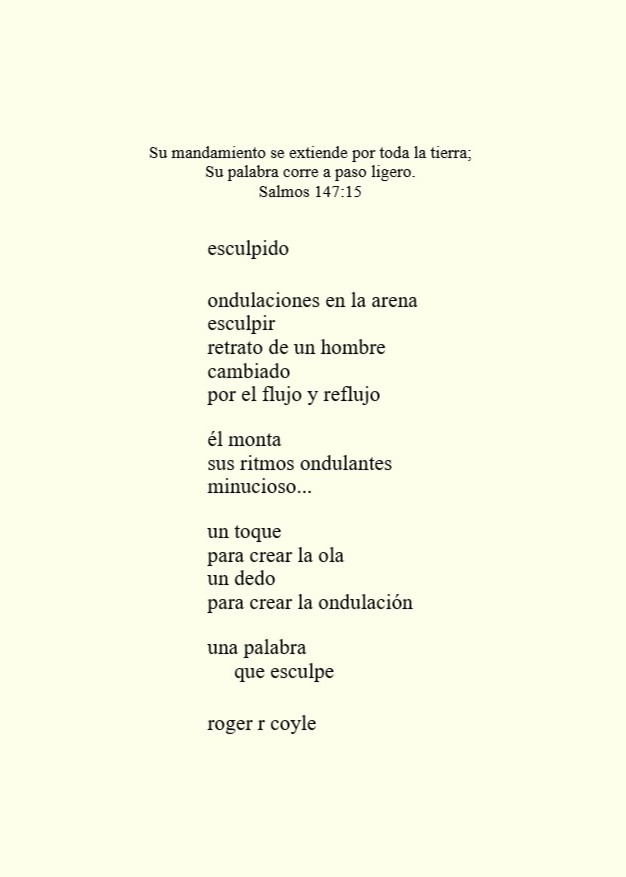 Su mandamiento se extiende por toda la tierra;
Su palabra corre a paso ligero.
Salmos 147:15

esculpido

ondulaciones en la arena
esculpir
retrato de un hombre
cambiado
por el flujo y reflujo

él monta
sus ritmos ondulantes
minucioso...

un toque
para crear la ola
un dedo
para crear la ondulación

una palabra
que esculpe

roger r coyle